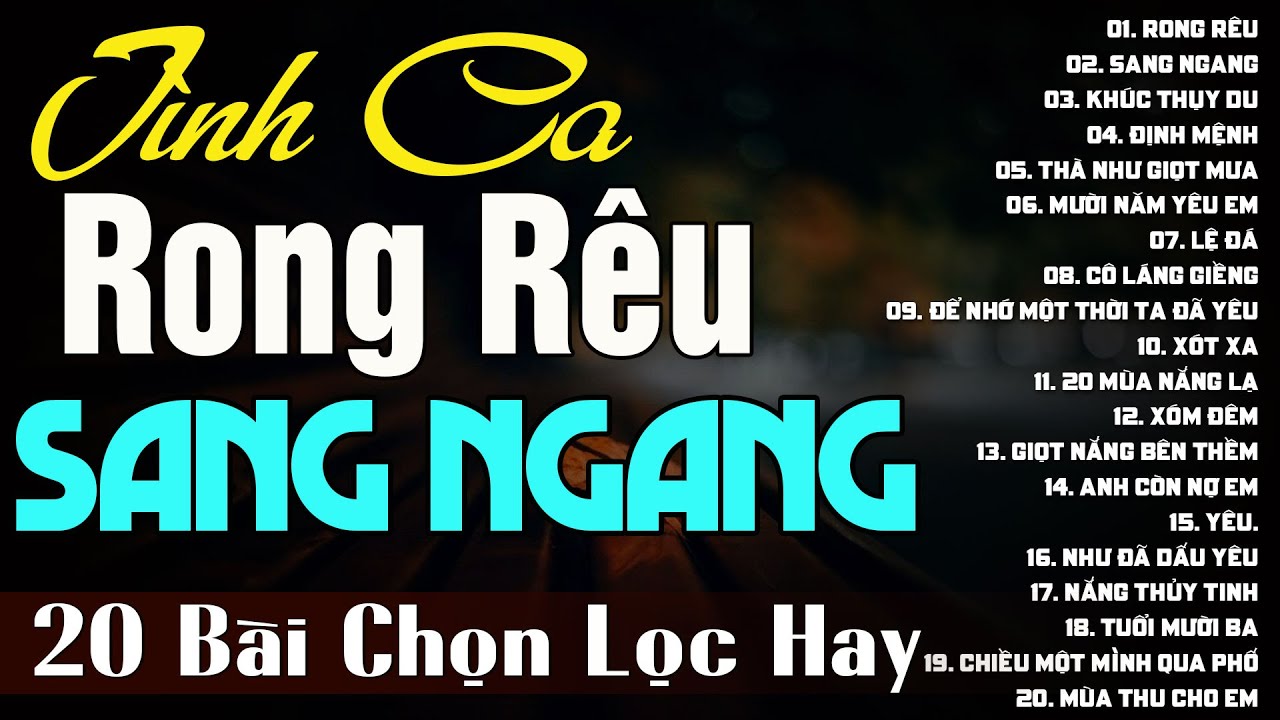 Tình Ca
Rong Rêu
SANG NGANG
20 Bài Chọn Lọc Hay

01. RONG RÊU
02. SANG NGANG
03. KHÚC THỤY DU
04. ĐỊNH MỆNH
05. THÀ NHƯ GIỌT MƯA
06. MƯỜI NĂM YÊU EM
07. LỆ ĐÁ
08. CÔ LÁNG GIỀNG
09. ĐỂ NHỚ MỘT THỜI TA ĐÃ YÊU
10. XÓT XA
11. 20 MÙA NẮNG LẠ
12. XÓM ĐÊM
13. GIỌT NẮNG BÊN THỀM
14. ANH CÒN NỢ EM
15. YÊU.
16. NHƯ ĐÃ DẤU YÊU
17. NẮNG THỦY TINH
18. TUỔI MƯỜI BA
19. CHIỀU MỘT MÌNH QUA PHỐ
20. MÙA THU CHO EM